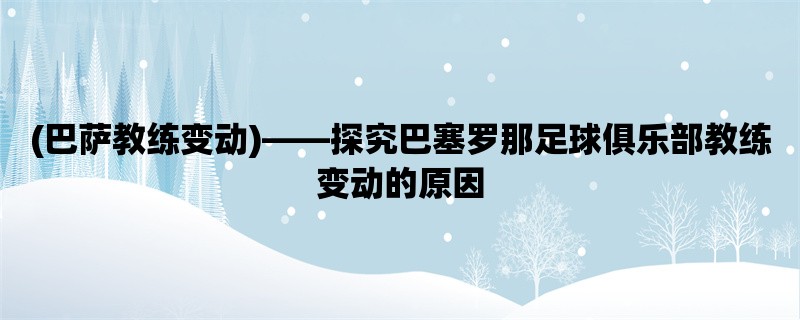 (巴萨教练变动)——探究巴塞罗那足球俱乐部教练变动的原因